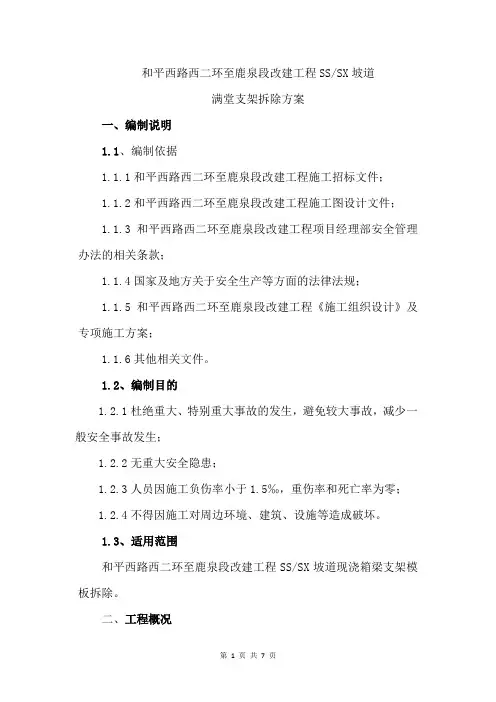 和平西路西二环至鹿泉段改建工程 SS/SX 坡道
满堂支架拆除方案

一、编制说明

1.1、编制依据

1.1.1 和平西路西二环至鹿泉段改建工程施工招标文件；

1.1.2 和平西路西二环至鹿泉段改建工程施工图设计文件；

1.1.3 和平西路西二环至鹿泉段改建工程项目经理部安全管理办法的相关条款；

1.1.4 国家及地方关于安全生产等方面的法律法规；

1.1.5 和平西路西二环至鹿泉段改建工程《施工组织设计》及专项施工方案；

1.1.6 其他相关文件。

1.2、编制目的

1.2.1 杜绝重大、特别重大事故的发生，避免较大事故，减少一般安全事故发生；

1.2.2 无重大安全隐患；

1.2.3 人员因施工负伤率小于 1.5‰，重伤率和死亡率为零；

1.2.4 不得因施工对周边环境、建筑、设施等造成破坏。

1.3、适用范围

和平西路西二环至鹿泉段改建工程 SS/SX 坡道现浇箱梁支架模板拆除。

二、工程概况

第 1 页 共 7 页